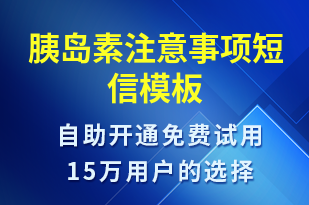 胰岛素注意事项短信模板

自助开通免费试用
15万用户的选择